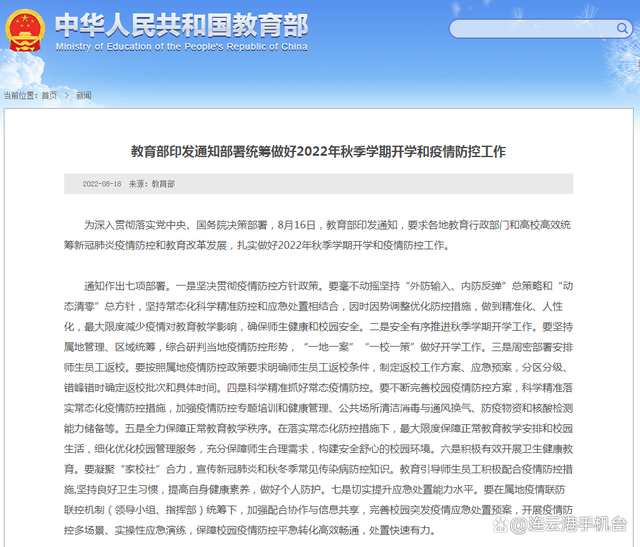 中华人民共和国教育部
Ministry of Education of the People's Republic of China

当前位置：首页 > 新闻

教育部印发通知部署统筹做好2022年秋季学期开学和疫情防控工作

2022-08-18 来源：教育部

为深入贯彻落实党中央、国务院决策部署，8月16日，教育部印发通知，要求各地教育行政部门和高校高效统筹新冠肺炎疫情防控和教育改革发展，扎实做好2022年秋季学期开学和疫情防控工作。

通知作出七项部署。一是坚决贯彻疫情防控方针政策。要毫不动摇坚持“外防输入、内防反弹”总策略和“动态清零”总方针，坚持常态化科学精准防控和应急处置相结合，因时因势调整优化防控措施，做到精准化、人性化，最大限度减少疫情对教育教学影响，确保师生健康和校园安全。二是安全有序推进秋季学期开学工作。要坚持属地管理、区域统筹，综合研判当地疫情防控形势，“一地一案”“一校一策”做好开学工作。三是周密部署安排师生员工返校。要按照属地疫情防控政策要求明确师生员工返校条件，制定返校工作方案、应急预案，分区分级、错峰错时确定返校批次和具体时间。四是科学精准抓好常态疫情防控。要不断完善校园疫情防控方案，科学精准落实常态化疫情防控措施，加强疫情防控专题培训和健康管理、公共场所清洁消毒与通风换气、防疫物资和核酸检测能力储备等。五是全力保障正常教育教学秩序。在落实常态化防控措施下，最大限度保障正常教育教学安排和校园生活，细化优化校园管理服务，充分保障师生合理需求，构建安全舒心的校园环境。六是积极有效开展卫生健康教育。要凝聚“家校社”合力，宣传新冠肺炎和秋冬季常见传染病防控知识。教育引导师生员工积极配合疫情防控措施,坚持良好卫生习惯，提高自身健康素养，做好个人防护。七是切实提升应急处置能力水平。要在属地疫情联防联控机制（领导小组、指挥部）统筹下，加强配合协作与信息共享，完善校园突发疫情应急处置预案，开展疫情防控多场景、实操性应急演练，保障校园疫情防控平急转化高效畅通，处置快速有力。

@连云港手机台